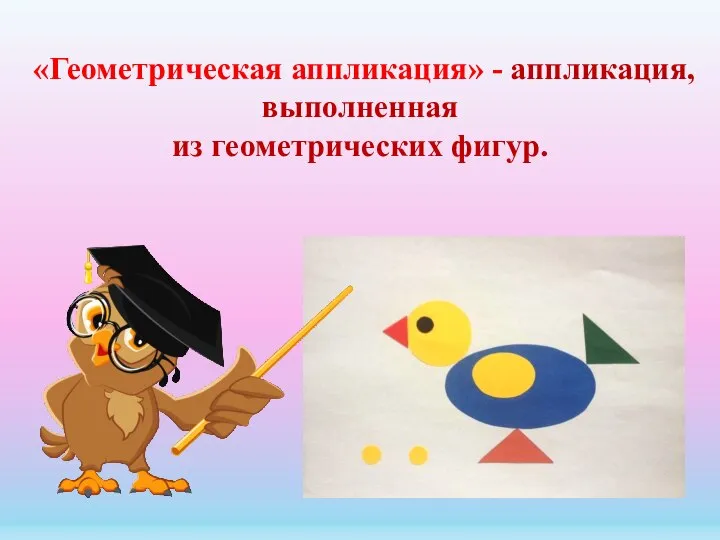 «Геометрическая аппликация» - аппликация, выполненная
из геометрических фигур.